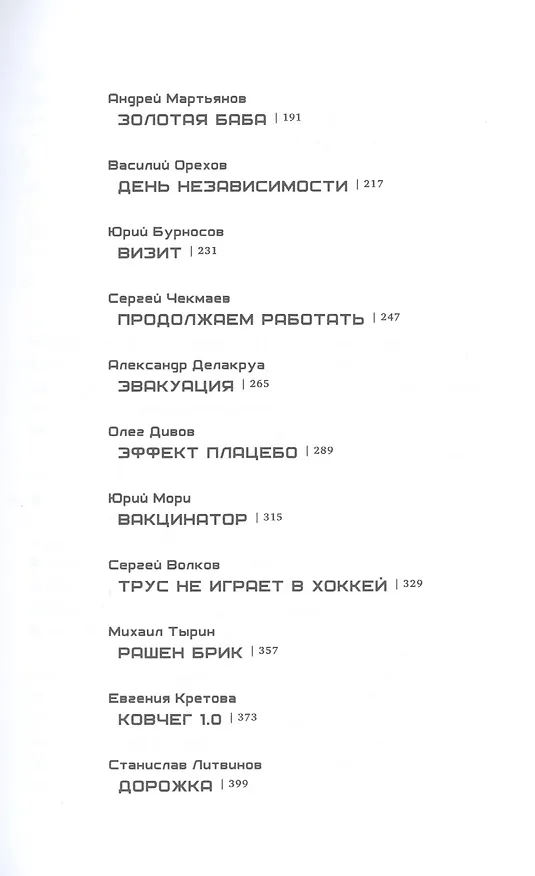 Андрей Мартьянов
ЗОЛОТАЯ БАБА | 191

Василий Орехов
ДЕНЬ НЕЗАВИСИМОСТИ | 217

Юрий Бурносов
ВИЗИТ | 231

Сергей Чекмаев
ПРОДОЛЖАЕМ РАБОТАТЬ | 247

Александр Делакруа
ЭВАКУАЦИЯ | 265

Олег Дивов
ЭФФЕКТ ПЛАЦЕБО | 289

Юрий Мори
ВАКЦИНАТОР | 315

Сергей Волков
ТРУС НЕ ИГРАЕТ В ХОККЕЙ | 329

Михаил Тырин
РАШЕН БРИК | 357

Евгения Кретова
КОВЧЕГ 1.0 | 373

Станислав Литвинов
ДОРОЖКА | 399